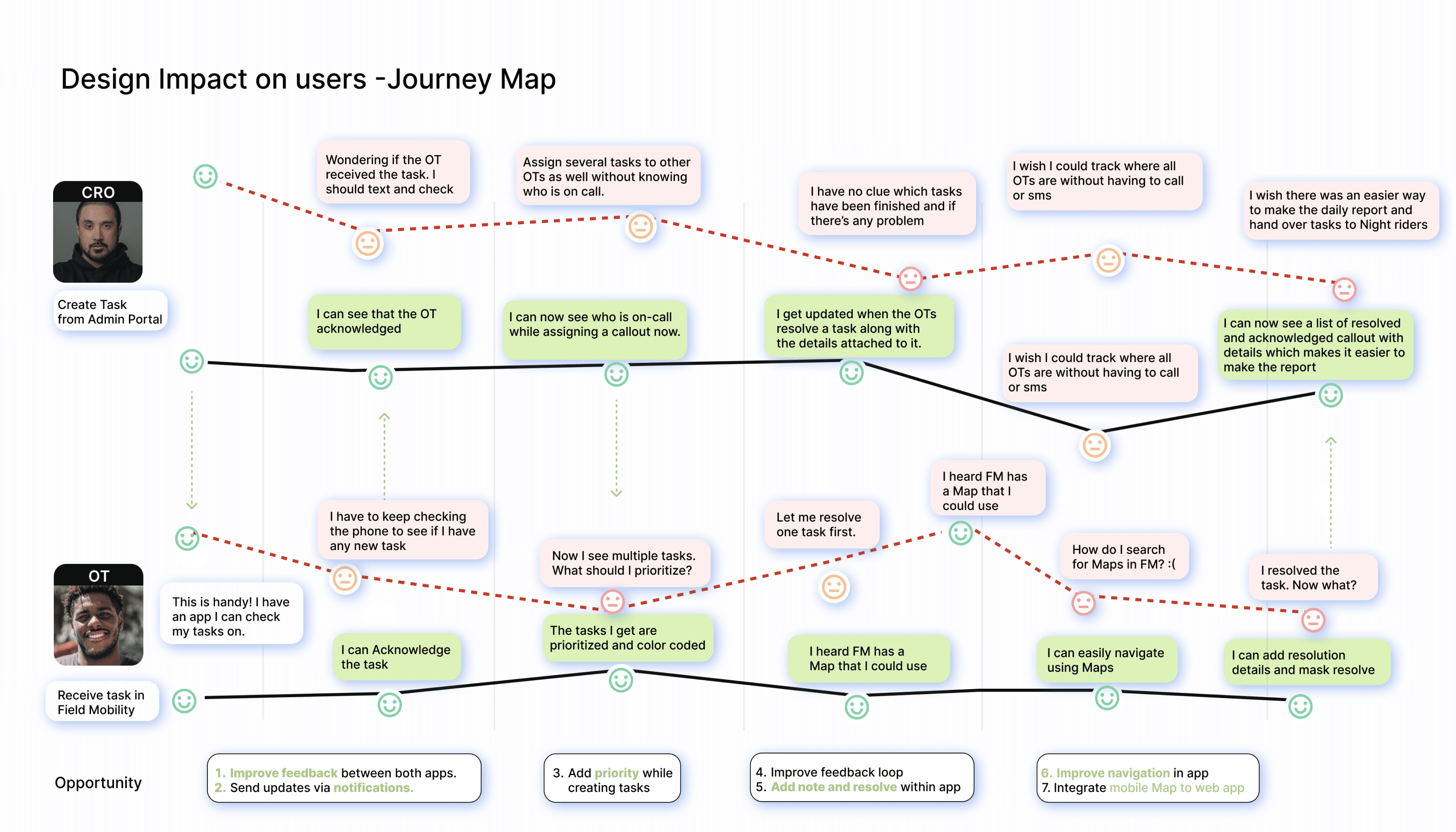 Design Impact on users -Journey Map

CRO

Create Task from Admin Portal

Wondering if the OT received the task. I should text and check

Assign several tasks to other OTs as well without knowing who is on call.

I have no clue which tasks have been finished and if there's any problem

I wish I could track where all OTs are without having to call or sms

I wish there was an easier way to make the daily report and hand over tasks to Night riders

I can see that the OT acknowledged

I can now see who is on-call while assigning a callout now.

I get updated when the OTs resolve a task along with the details attached to it.

I wish I could track where all OTs are without having to call or sms

I can now see a list of resolved and acknowledged callout with details which makes it easier to make the report

OT

This is handy! I have an app I can check my tasks on.

Receive task in Field Mobility

I have to keep checking the phone to see if I have any new task

Now I see multiple tasks. What should I prioritize?

Let me resolve one task first.

I heard FM has a Map that I could use

How do I search for Maps in FM? :(

I resolved the task. Now what?

I can Acknowledge the task

The tasks I get are prioritized and color coded

I heard FM has a Map that I could use

I can easily navigate using Maps

I can add resolution details and mask resolve

Opportunity

1. Improve feedback between both apps.
2. Send updates via notifications.

3. Add priority while creating tasks

4. Improve feedback loop
5. Add note and resolve within app

6. Improve navigation in app
7. Integrate mobile Map to web app